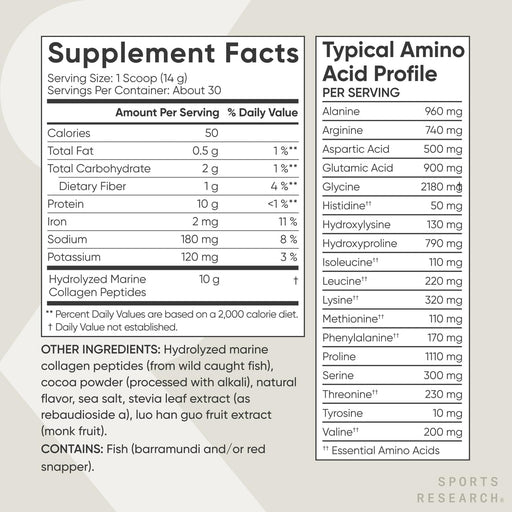 Supplement Facts
Serving Size: 1 Scoop (14 g)
Servings Per Container: About 30

| | Amount Per Serving | % Daily Value |
|---|---|---|
| Calories | 50 | |
| Total Fat | 0.5 g | 1 %** |
| Total Carbohydrate | 2 g | 1 %** |
| Dietary Fiber | 1 g | 4 %** |
| Protein | 10 g | <1 %** |
| Iron | 2 mg | 11 % |
| Sodium | 180 mg | 8 % |
| Potassium | 120 mg | 3 % |
| Hydrolyzed Marine Collagen Peptides | 10 g | † |

** Percent Daily Values are based on a 2,000 calorie diet.
† Daily Value not established.

OTHER INGREDIENTS: Hydrolyzed marine collagen peptides (from wild caught fish), cocoa powder (processed with alkali), natural flavor, sea salt, stevia leaf extract (as rebaudioside a), luo han guo fruit extract (monk fruit).

CONTAINS: Fish (barramundi and/or red snapper).

Typical Amino Acid Profile
PER SERVING

| | |
|---|---|
| Alanine | 960 mg |
| Arginine | 740 mg |
| Aspartic Acid | 500 mg |
| Glutamic Acid | 900 mg |
| Glycine | 2180 mg |
| Histidine†† | 50 mg |
| Hydroxylysine | 130 mg |
| Hydroxyproline | 790 mg |
| Isoleucine†† | 110 mg |
| Leucine†† | 220 mg |
| Lysine†† | 320 mg |
| Methionine†† | 110 mg |
| Phenylalanine†† | 170 mg |
| Proline | 1110 mg |
| Serine | 300 mg |
| Threonine†† | 230 mg |
| Tyrosine | 10 mg |
| Valine†† | 200 mg |

†† Essential Amino Acids

SPORTS RESEARCH®